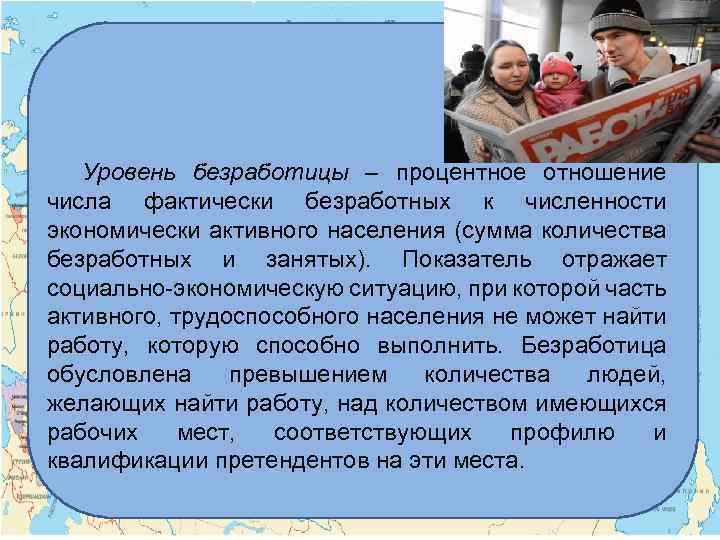 РАБОТА

Уровень безработицы – процентное отношение числа фактически безработных к численности экономически активного населения (сумма количества безработных и занятых). Показатель отражает социально-экономическую ситуацию, при которой часть активного, трудоспособного населения не может найти работу, которую способно выполнить. Безработица обусловлена превышением количества людей, желающих найти работу, над количеством имеющихся рабочих мест, соответствующих профилю и квалификации претендентов на эти места.